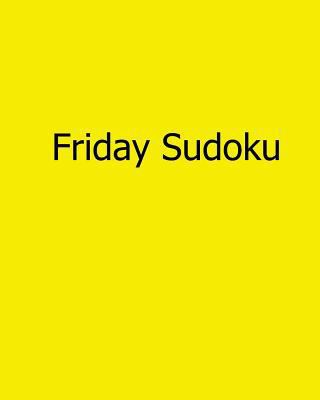 Friday Sudoku